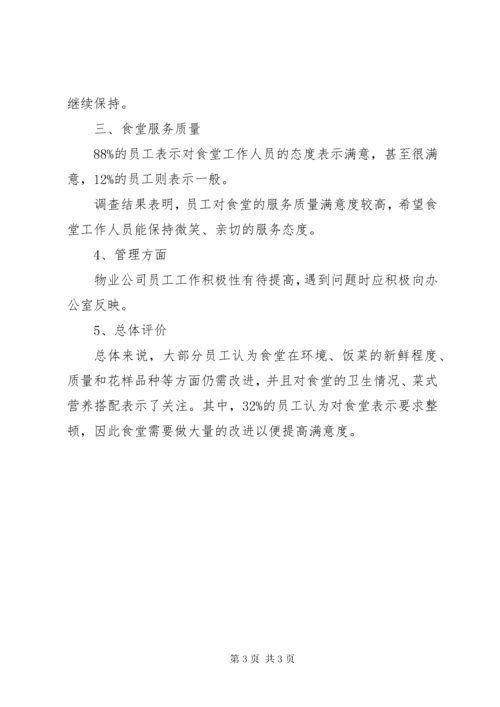 继续保持。

三、食堂服务质量

88%的员工表示对食堂工作人员的态度表示满意，甚至很满意，12%的员工则表示一般。

调查结果表明，员工对食堂的服务质量满意度较高，希望食堂工作人员能保持微笑、亲切的服务态度。

4、管理方面

物业公司员工工作积极性有待提高，遇到问题时应积极向办公室反映。

5、总体评价

总体来说，大部分员工认为食堂在环境、饭菜的新鲜程度、质量和花样品种等方面仍需改进，并且对食堂的卫生情况、菜式营养搭配表示了关注。其中，32%的员工认为对食堂表示要求整顿，因此食堂需要做大量的改进以便提高满意度。

第 3 页 共 3 页